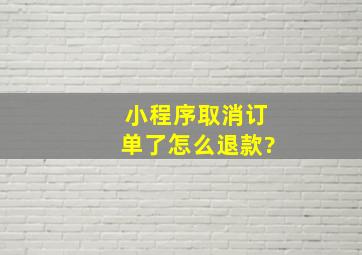 小程序取消订单了怎么退款?